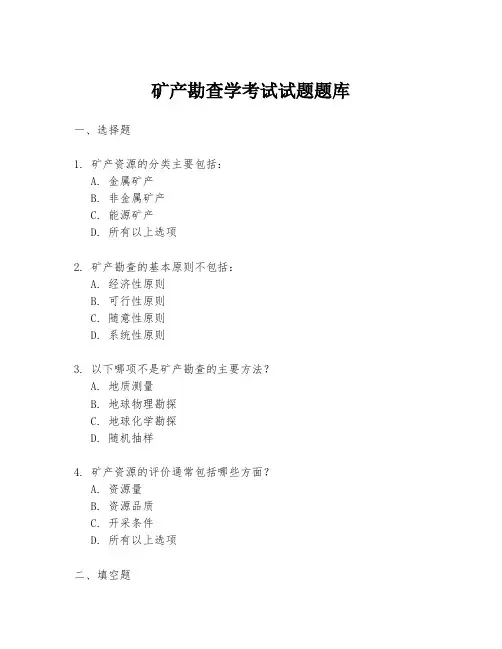 矿产勘查学考试试题题库

一、选择题

1. 矿产资源的分类主要包括：
A. 金属矿产
B. 非金属矿产
C. 能源矿产
D. 所有以上选项

2. 矿产勘查的基本原则不包括：
A. 经济性原则
B. 可行性原则
C. 随意性原则
D. 系统性原则

3. 以下哪项不是矿产勘查的主要方法？
A. 地质测量
B. 地球物理勘探
C. 地球化学勘探
D. 随机抽样

4. 矿产资源的评价通常包括哪些方面？
A. 资源量
B. 资源品质
C. 开采条件
D. 所有以上选项

二、填空题